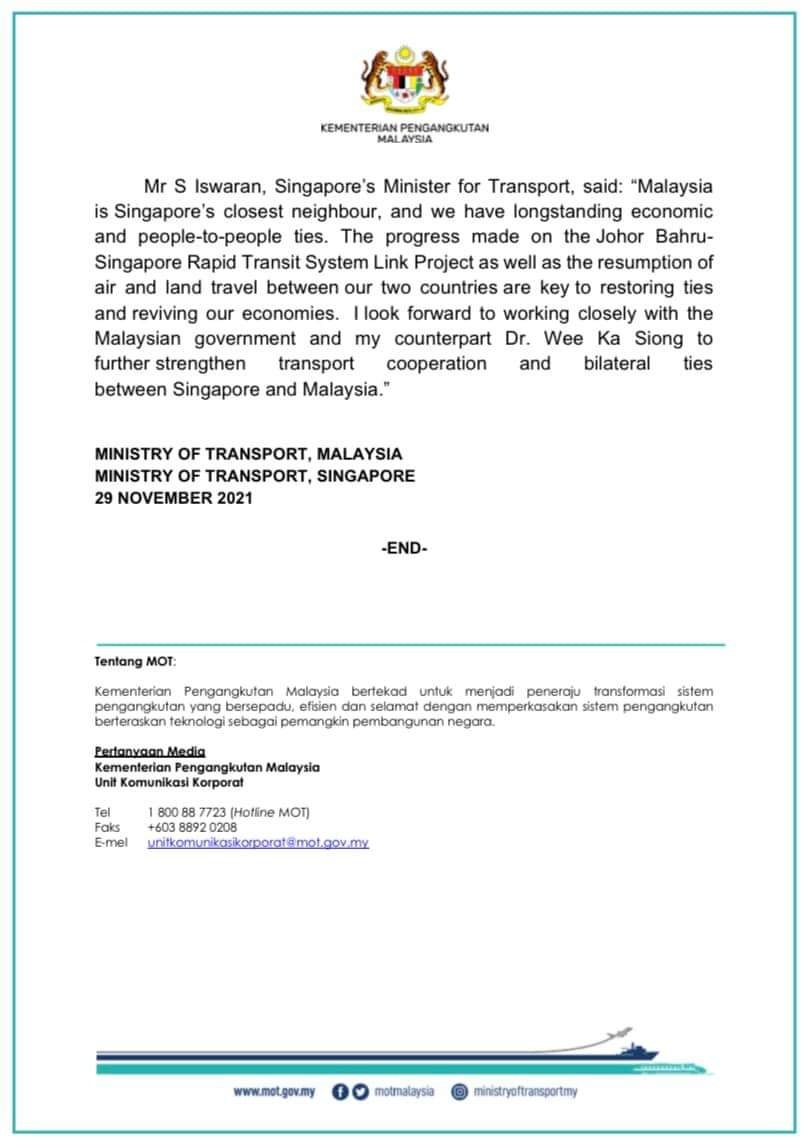 KEMENTERIAN PENGANGKUTAN MALAYSIA

Mr S Iswaran, Singapore's Minister for Transport, said: "Malaysia is Singapore's closest neighbour, and we have longstanding economic and people-to-people ties. The progress made on the Johor Bahru-Singapore Rapid Transit System Link Project as well as the resumption of air and land travel between our two countries are key to restoring ties and reviving our economies. I look forward to working closely with the Malaysian government and my counterpart Dr. Wee Ka Siong to further strengthen transport cooperation and bilateral ties between Singapore and Malaysia."

MINISTRY OF TRANSPORT, MALAYSIA
MINISTRY OF TRANSPORT, SINGAPORE
29 NOVEMBER 2021

-END-

Tentang MOT:

Kementerian Pengangkutan Malaysia bertekad untuk menjadi peneraju transformasi sistem pengangkutan yang bersepadu, efisien dan selamat dengan memperkasakan sistem pengangkutan berteraskan teknologi sebagai pemangkin pembangunan negara.

Pertanyaan Media
Kementerian Pengangkutan Malaysia
Unit Komunikasi Korporat

Tel 1 800 88 7723 (Hotline MOT)
Faks +603 8892 0208
E-mel unitkomunikasikorporat@mot.gov.my

www.mot.gov.my motmalaysia ministryoftransportmy